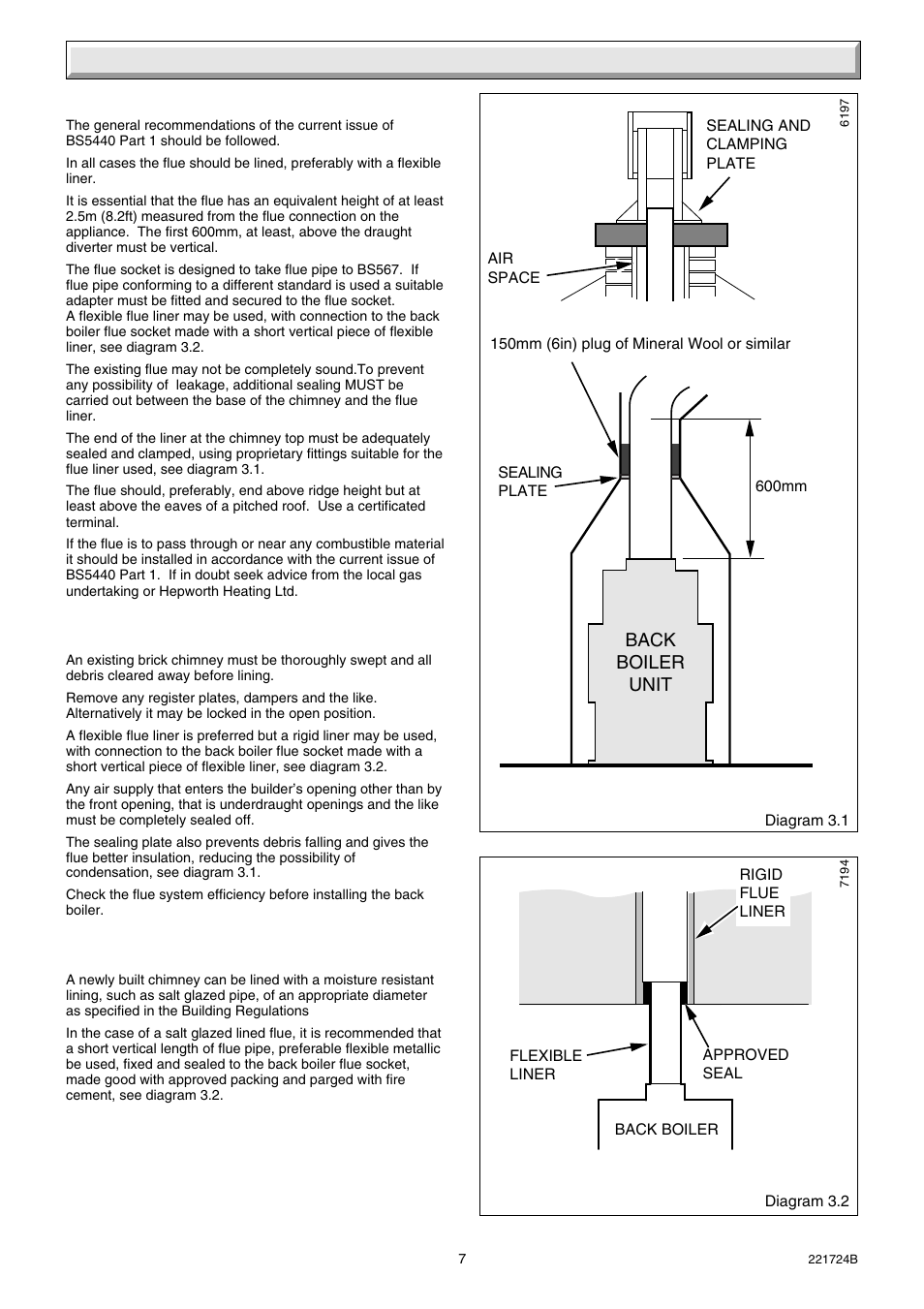 The general recommendations of the current issue of BS5440 Part 1 should be followed.

In all cases the flue should be lined, preferably with a flexible liner.

It is essential that the flue has an equivalent height of at least 2.5m (8.2ft) measured from the flue connection on the appliance. The first 600mm, at least, above the draught diverter must be vertical.

The flue socket is designed to take flue pipe to BS567. If flue pipe conforming to a different standard is used a suitable adapter must be fitted and secured to the flue socket.
A flexible flue liner may be used, with connection to the back boiler flue socket made with a short vertical piece of flexible liner, see diagram 3.2.

The existing flue may not be completely sound.To prevent any possibility of leakage, additional sealing MUST be carried out between the base of the chimney and the flue liner.

The end of the liner at the chimney top must be adequately sealed and clamped, using proprietary fittings suitable for the flue liner used, see diagram 3.1.

The flue should, preferably, end above ridge height but at least above the eaves of a pitched roof. Use a certificated terminal.

If the flue is to pass through or near any combustible material it should be installed in accordance with the current issue of BS5440 Part 1. If in doubt seek advice from the local gas undertaking or Hepworth Heating Ltd.

An existing brick chimney must be thoroughly swept and all debris cleared away before lining.

Remove any register plates, dampers and the like. Alternatively it may be locked in the open position.

A flexible flue liner is preferred but a rigid liner may be used, with connection to the back boiler flue socket made with a short vertical piece of flexible liner, see diagram 3.2.

Any air supply that enters the builder's opening other than by the front opening, that is underdraught openings and the like must be completely sealed off.

The sealing plate also prevents debris falling and gives the flue better insulation, reducing the possibility of condensation, see diagram 3.1.

Check the flue system efficiency before installing the back boiler.

A newly built chimney can be lined with a moisture resistant lining, such as salt glazed pipe, of an appropriate diameter as specified in the Building Regulations

In the case of a salt glazed lined flue, it is recommended that a short vertical length of flue pipe, preferable flexible metallic be used, fixed and sealed to the back boiler flue socket, made good with approved packing and parged with fire cement, see diagram 3.2.

6197
SEALING AND CLAMPING PLATE
AIR SPACE
150mm (6in) plug of Mineral Wool or similar
SEALING PLATE
600mm
BACK BOILER UNIT
Diagram 3.1

7194
RIGID FLUE LINER
FLEXIBLE LINER
APPROVED SEAL
BACK BOILER
Diagram 3.2

7
221724B